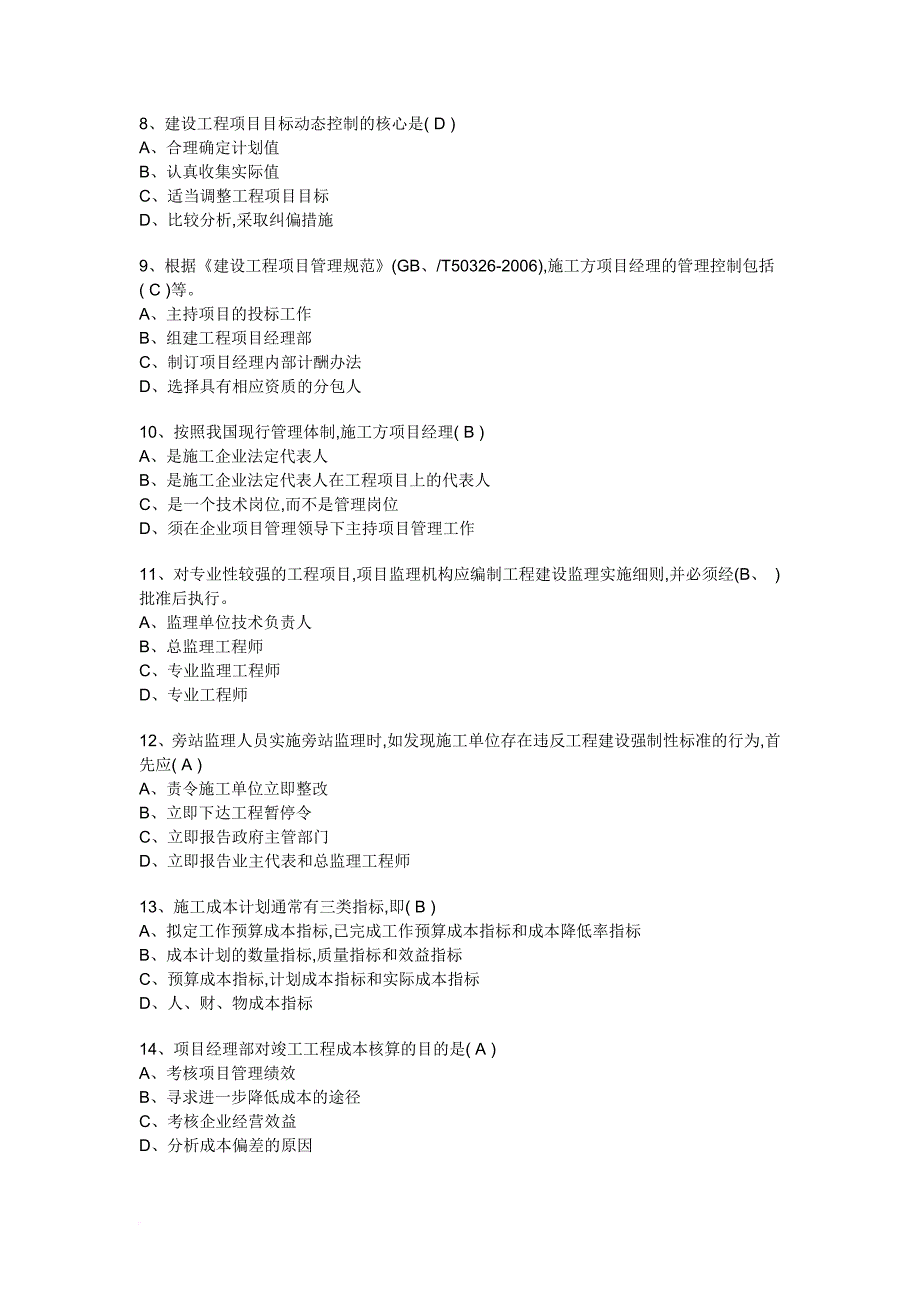 8、建设工程项目目标动态控制的核心是( D )
A、合理确定计划值
B、认真收集实际值
C、适当调整工程项目目标
D、比较分析,采取纠偏措施

9、根据《建设工程项目管理规范》(GB、/T50326-2006),施工方项目经理的管理控制包括( C )等。
A、主持项目的投标工作
B、组建工程项目经理部
C、制订项目经理内部计酬办法
D、选择具有相应资质的分包人

10、按照我国现行管理体制,施工方项目经理( B )
A、是施工企业法定代表人
B、是施工企业法定代表人在工程项目上的代表人
C、是一个技术岗位,而不是管理岗位
D、须在企业项目管理领导下主持项目管理工作

11、对专业性较强的工程项目,项目监理机构应编制工程建设监理实施细则,并必须经(B、 )批准后执行。
A、监理单位技术负责人
B、总监理工程师
C、专业监理工程师
D、专业工程师

12、旁站监理人员实施旁站监理时,如发现施工单位存在违反工程建设强制性标准的行为,首先应( A )
A、责令施工单位立即整改
B、立即下达工程暂停令
C、立即报告政府主管部门
D、立即报告业主代表和总监理工程师

13、施工成本计划通常有三类指标,即( B )
A、拟定工作预算成本指标,已完成工作预算成本指标和成本降低率指标
B、成本计划的数量指标,质量指标和效益指标
C、预算成本指标,计划成本指标和实际成本指标
D、人、财、物成本指标

14、项目经理部对竣工工程成本核算的目的是( A )
A、考核项目管理绩效
B、寻求进一步降低成本的途径
C、考核企业经营效益
D、分析成本偏差的原因